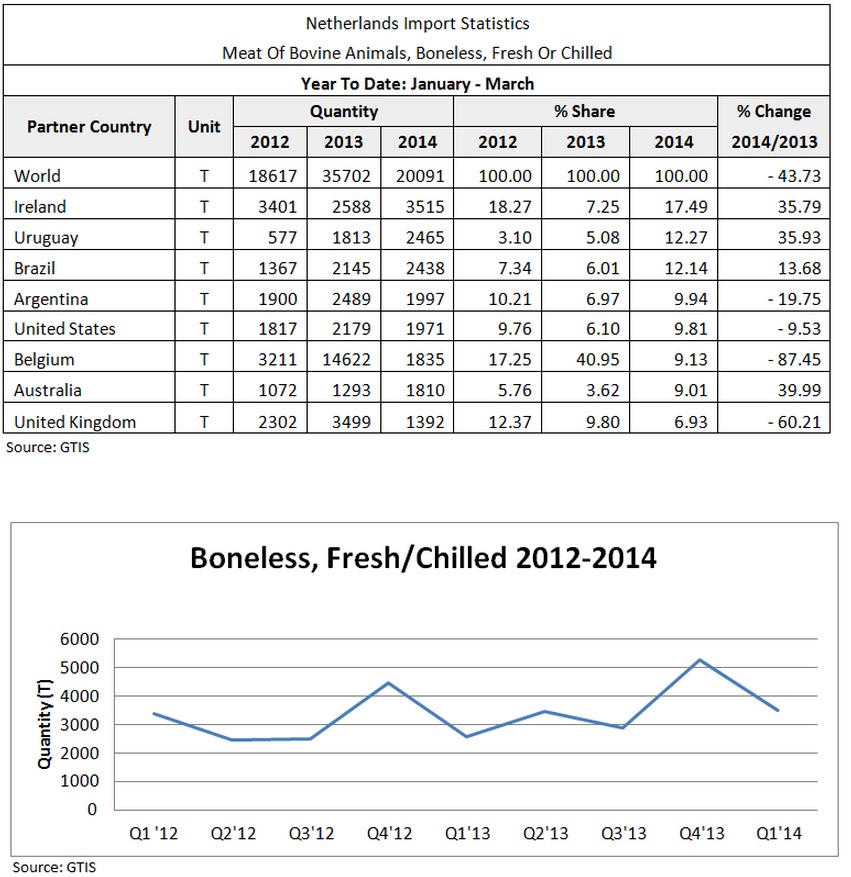 Netherlands Import Statistics
Meat Of Bovine Animals, Boneless, Fresh Or Chilled
Year To Date: January - March

| Partner Country | Unit | Quantity 2012 | Quantity 2013 | Quantity 2014 | % Share 2012 | % Share 2013 | % Share 2014 | % Change 2014/2013 |
|---|---|---|---|---|---|---|---|---|
| World | T | 18617 | 35702 | 20091 | 100.00 | 100.00 | 100.00 | - 43.73 |
| Ireland | T | 3401 | 2588 | 3515 | 18.27 | 7.25 | 17.49 | 35.79 |
| Uruguay | T | 577 | 1813 | 2465 | 3.10 | 5.08 | 12.27 | 35.93 |
| Brazil | T | 1367 | 2145 | 2438 | 7.34 | 6.01 | 12.14 | 13.68 |
| Argentina | T | 1900 | 2489 | 1997 | 10.21 | 6.97 | 9.94 | - 19.75 |
| United States | T | 1817 | 2179 | 1971 | 9.76 | 6.10 | 9.81 | - 9.53 |
| Belgium | T | 3211 | 14622 | 1835 | 17.25 | 40.95 | 9.13 | - 87.45 |
| Australia | T | 1072 | 1293 | 1810 | 5.76 | 3.62 | 9.01 | 39.99 |
| United Kingdom | T | 2302 | 3499 | 1392 | 12.37 | 9.80 | 6.93 | - 60.21 |

Source: GTIS

Boneless, Fresh/Chilled 2012-2014

Quantity (T)
6000
5000
4000
3000
2000
1000
0
Q1 '12 Q2'12 Q3'12 Q4'12 Q1'13 Q2'13 Q3'13 Q4'13 Q1'14

Source: GTIS